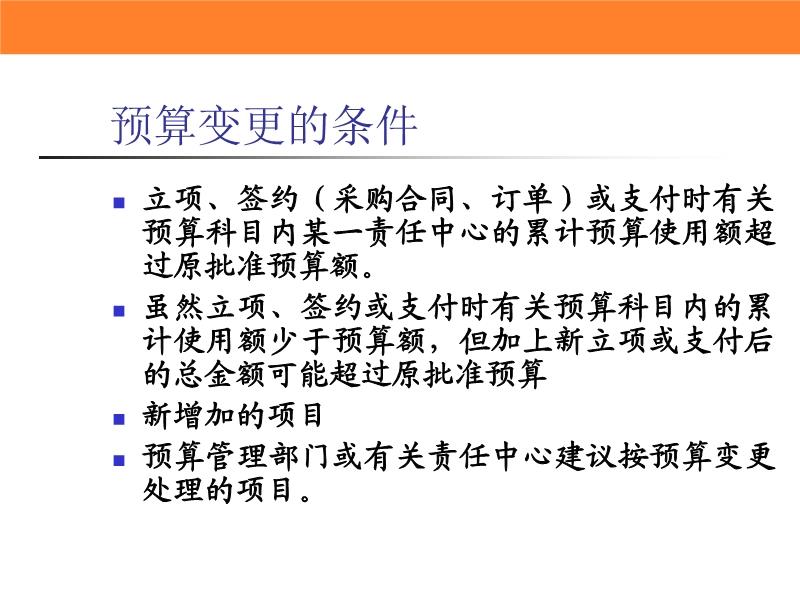 预算变更的条件

• 立项、签约（采购合同、订单）或支付时有关预算科目内某一责任中心的累计预算使用额超过原批准预算额。

• 虽然立项、签约或支付时有关预算科目内的累计使用额少于预算额，但加上新立项或支付后的总金额可能超过原批准预算

• 新增加的项目

• 预算管理部门或有关责任中心建议按预算变更处理的项目。